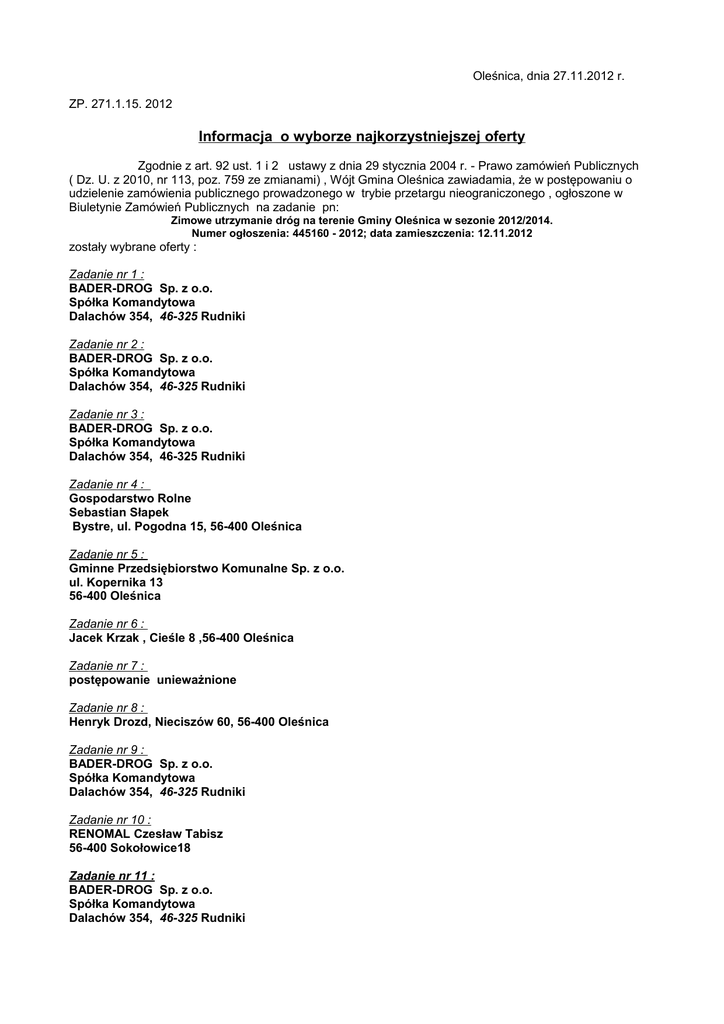 Oleśnica, dnia 27.11.2012 r.

ZP. 271.1.15. 2012

Informacja o wyborze najkorzystniejszej oferty

Zgodnie z art. 92 ust. 1 i 2 ustawy z dnia 29 stycznia 2004 r. - Prawo zamówień Publicznych ( Dz. U. z 2010, nr 113, poz. 759 ze zmianami) , Wójt Gmina Oleśnica zawiadamia, że w postępowaniu o udzielenie zamówienia publicznego prowadzonego w trybie przetargu nieograniczonego , ogłoszone w Biuletynie Zamówień Publicznych na zadanie pn:
Zimowe utrzymanie dróg na terenie Gminy Oleśnica w sezonie 2012/2014.
Numer ogłoszenia: 445160 - 2012; data zamieszczenia: 12.11.2012
zostały wybrane oferty :

Zadanie nr 1 :
BADER-DROG Sp. z o.o.
Spółka Komandytowa
Dalachów 354, 46-325 Rudniki

Zadanie nr 2 :
BADER-DROG Sp. z o.o.
Spółka Komandytowa
Dalachów 354, 46-325 Rudniki

Zadanie nr 3 :
BADER-DROG Sp. z o.o.
Spółka Komandytowa
Dalachów 354, 46-325 Rudniki

Zadanie nr 4 :
Gospodarstwo Rolne
Sebastian Słapek
Bystre, ul. Pogodna 15, 56-400 Oleśnica

Zadanie nr 5 :
Gminne Przedsiębiorstwo Komunalne Sp. z o.o.
ul. Kopernika 13
56-400 Oleśnica

Zadanie nr 6 :
Jacek Krzak , Cieśle 8 ,56-400 Oleśnica

Zadanie nr 7 :
postępowanie unieważnione

Zadanie nr 8 :
Henryk Drozd, Nieciszów 60, 56-400 Oleśnica

Zadanie nr 9 :
BADER-DROG Sp. z o.o.
Spółka Komandytowa
Dalachów 354, 46-325 Rudniki

Zadanie nr 10 :
RENOMAL Czesław Tabisz
56-400 Sokołowice18

Zadanie nr 11 :
BADER-DROG Sp. z o.o.
Spółka Komandytowa
Dalachów 354, 46-325 Rudniki